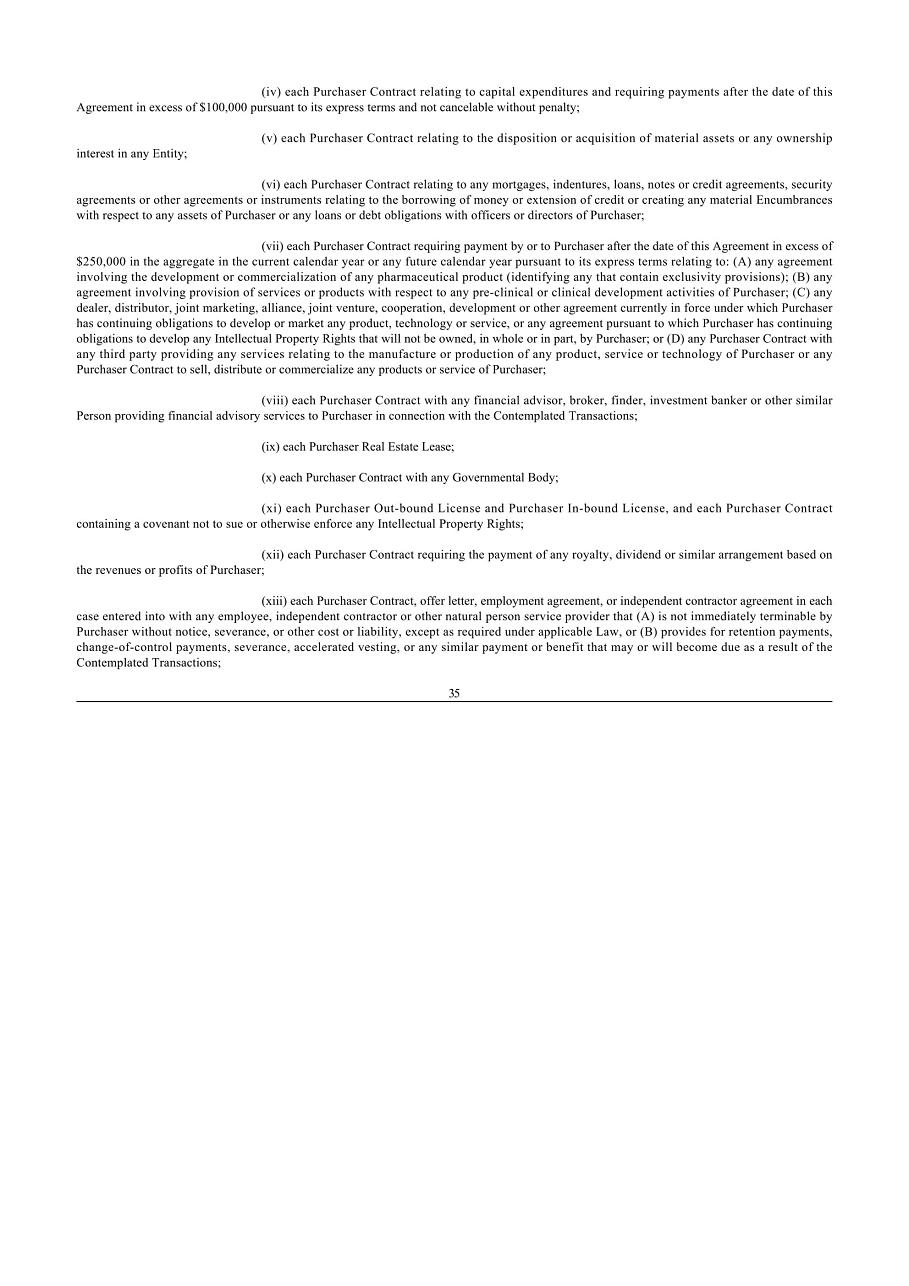 (iv) each Purchaser Contract relating to capital expenditures and requiring payments after the date of this Agreement in excess of \$100,000 pursuant to its express terms and not cancelable without penalty;

(v) each Purchaser Contract relating to the disposition or acquisition of material assets or any ownership interest in any Entity;

(vi) each Purchaser Contract relating to any mortgages, indentures, loans, notes or credit agreements, security agreements or other agreements or instruments relating to the borrowing of money or extension of credit or creating any material Encumbrances with respect to any assets of Purchaser or any loans or debt obligations with officers or directors of Purchaser;

(vii) each Purchaser Contract requiring payment by or to Purchaser after the date of this Agreement in excess of \$250,000 in the aggregate in the current calendar year or any future calendar year pursuant to its express terms relating to: (A) any agreement involving the development or commercialization of any pharmaceutical product (identifying any that contain exclusivity provisions); (B) any agreement involving provision of services or products with respect to any pre-clinical or clinical development activities of Purchaser; (C) any dealer, distributor, joint marketing, alliance, joint venture, cooperation, development or other agreement currently in force under which Purchaser has continuing obligations to develop or market any product, technology or service, or any agreement pursuant to which Purchaser has continuing obligations to develop any Intellectual Property Rights that will not be owned, in whole or in part, by Purchaser; or (D) any Purchaser Contract with any third party providing any services relating to the manufacture or production of any product, service or technology of Purchaser or any Purchaser Contract to sell, distribute or commercialize any products or service of Purchaser;

(viii) each Purchaser Contract with any financial advisor, broker, finder, investment banker or other similar Person providing financial advisory services to Purchaser in connection with the Contemplated Transactions;

(ix) each Purchaser Real Estate Lease;

(x) each Purchaser Contract with any Governmental Body;

(xi) each Purchaser Out-bound License and Purchaser In-bound License, and each Purchaser Contract containing a covenant not to sue or otherwise enforce any Intellectual Property Rights;

(xii) each Purchaser Contract requiring the payment of any royalty, dividend or similar arrangement based on the revenues or profits of Purchaser;

(xiii) each Purchaser Contract, offer letter, employment agreement, or independent contractor agreement in each case entered into with any employee, independent contractor or other natural person service provider that (A) is not immediately terminable by Purchaser without notice, severance, or other cost or liability, except as required under applicable Law, or (B) provides for retention payments, change-of-control payments, severance, accelerated vesting, or any similar payment or benefit that may or will become due as a result of the Contemplated Transactions;

35